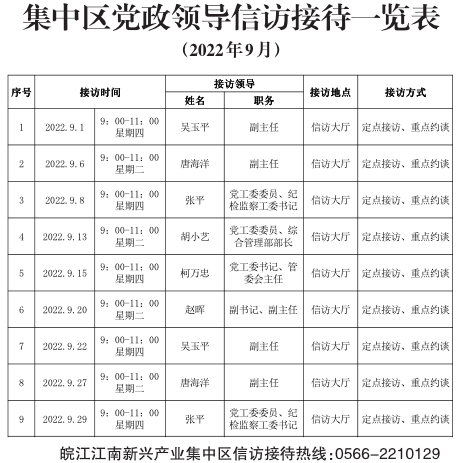 集中区党政领导信访接待一览表

（2022年9月）

| 序号 | 接访时间 | | 接访领导 姓名 | 接访领导 职务 | 接访地点 | 接访方式 |
|---|---|---|---|---|---|---|
| 1 | 2022.9.1 | 9：00-11：00 星期四 | 吴玉平 | 副主任 | 信访大厅 | 定点接访、重点约谈 |
| 2 | 2022.9.6 | 9：00-11：00 星期二 | 唐海洋 | 副主任 | 信访大厅 | 定点接访、重点约谈 |
| 3 | 2022.9.8 | 9：00-11：00 星期四 | 张平 | 党工委委员、纪检监察工委书记 | 信访大厅 | 定点接访、重点约谈 |
| 4 | 2022.9.13 | 9：00-11：00 星期二 | 胡小艺 | 党工委委员、综合管理部部长 | 信访大厅 | 定点接访、重点约谈 |
| 5 | 2022.9.15 | 9：00-11：00 星期四 | 柯万忠 | 党工委书记、管委会主任 | 信访大厅 | 定点接访、重点约谈 |
| 6 | 2022.9.20 | 9：00-11：00 星期二 | 赵晖 | 副书记、副主任 | 信访大厅 | 定点接访、重点约谈 |
| 7 | 2022.9.22 | 9：00-11：00 星期四 | 吴玉平 | 副主任 | 信访大厅 | 定点接访、重点约谈 |
| 8 | 2022.9.27 | 9：00-11：00 星期二 | 唐海洋 | 副主任 | 信访大厅 | 定点接访、重点约谈 |
| 9 | 2022.9.29 | 9：00-11：00 星期四 | 张平 | 党工委委员、纪检监察工委书记 | 信访大厅 | 定点接访、重点约谈 |

皖江江南新兴产业集中区信访接待热线：0566-2210129